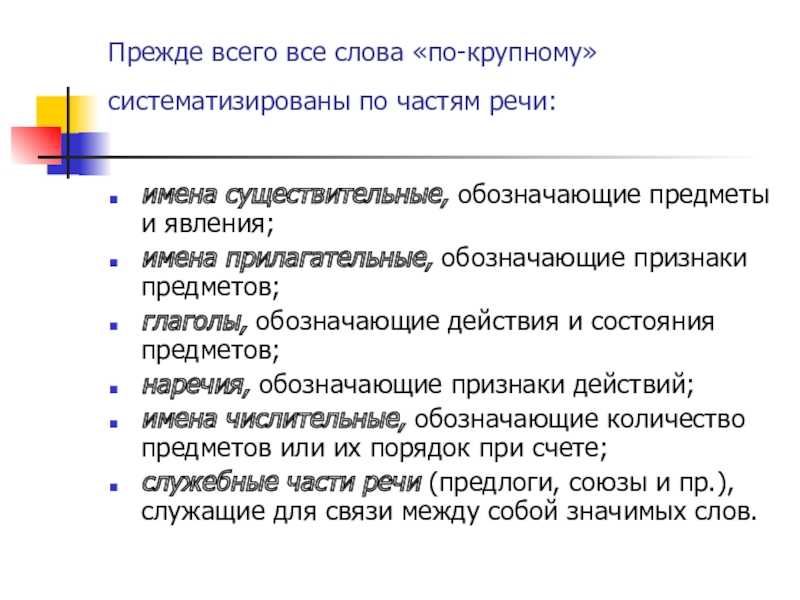 Прежде всего все слова «по-крупному» систематизированы по частям речи:

- имена существительные, обозначающие предметы и явления;
- имена прилагательные, обозначающие признаки предметов;
- глаголы, обозначающие действия и состояния предметов;
- наречия, обозначающие признаки действий;
- имена числительные, обозначающие количество предметов или их порядок при счете;
- служебные части речи (предлоги, союзы и пр.), служащие для связи между собой значимых слов.